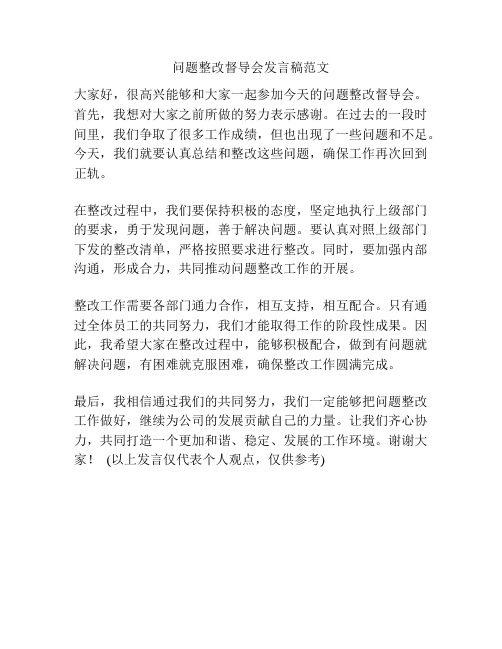 问题整改督导会发言稿范文

大家好，很高兴能够和大家一起参加今天的问题整改督导会。首先，我想对大家之前所做的努力表示感谢。在过去的一段时间里，我们争取了很多工作成绩，但也出现了一些问题和不足。今天，我们就要认真总结和整改这些问题，确保工作再次回到正轨。

在整改过程中，我们要保持积极的态度，坚定地执行上级部门的要求，勇于发现问题，善于解决问题。要认真对照上级部门下发的整改清单，严格按照要求进行整改。同时，要加强内部沟通，形成合力，共同推动问题整改工作的开展。

整改工作需要各部门通力合作，相互支持，相互配合。只有通过全体员工的共同努力，我们才能取得工作的阶段性成果。因此，我希望大家在整改过程中，能够积极配合，做到有问题就解决问题，有困难就克服困难，确保整改工作圆满完成。

最后，我相信通过我们的共同努力，我们一定能够把问题整改工作做好，继续为公司的发展贡献自己的力量。让我们齐心协力，共同打造一个更加和谐、稳定、发展的工作环境。谢谢大家！ (以上发言仅代表个人观点，仅供参考)